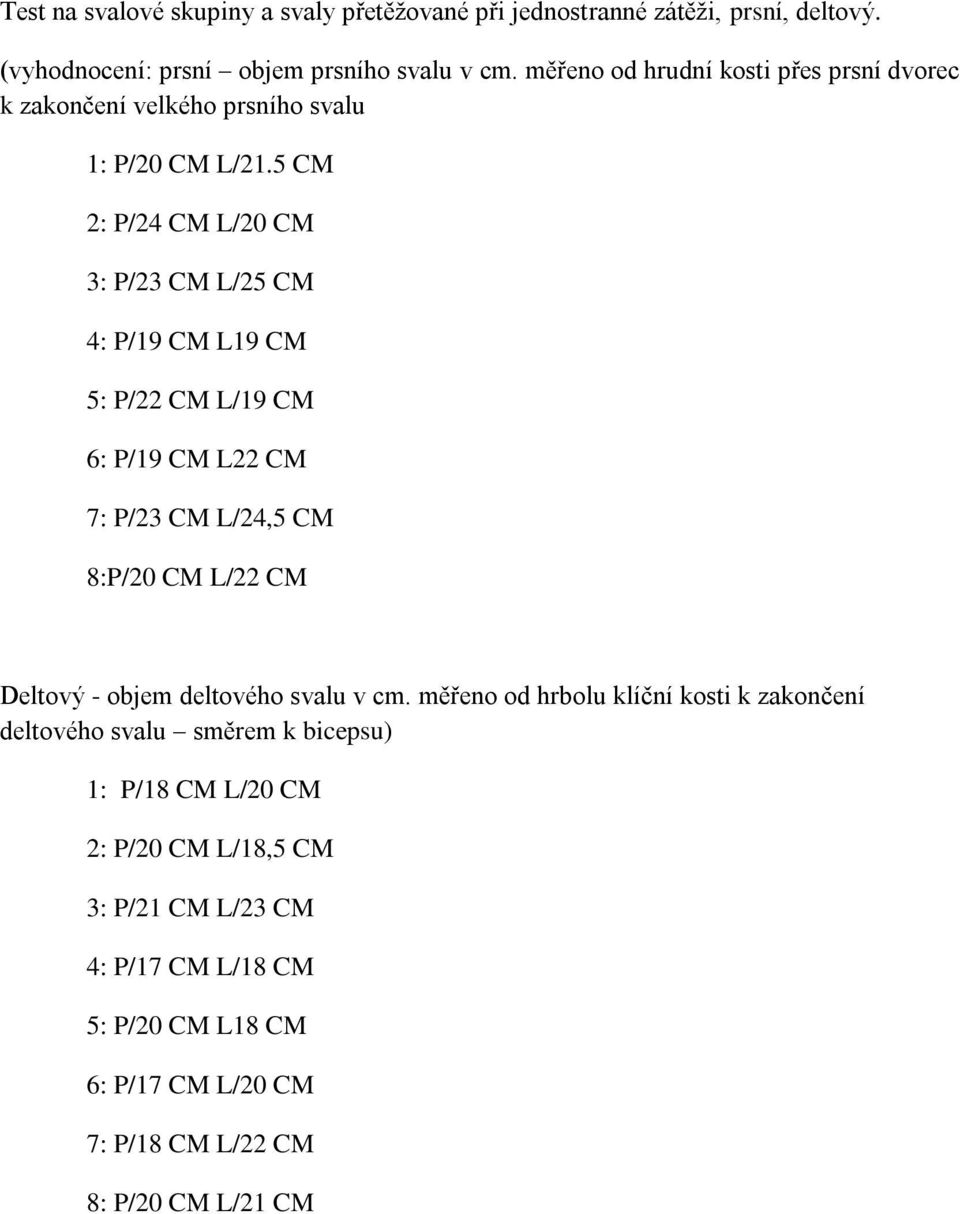 Test na svalové skupiny a svaly přetěžované při jednostranné zátěži, prsní, deltový.

(vyhodnocení: prsní – objem prsního svalu v cm. měřeno od hrudní kosti přes prsní dvorec k zakončení velkého prsního svalu

1: P/20 CM L/21.5 CM

2: P/24 CM L/20 CM

3: P/23 CM L/25 CM

4: P/19 CM L19 CM

5: P/22 CM L/19 CM

6: P/19 CM L22 CM

7: P/23 CM L/24,5 CM

8:P/20 CM L/22 CM

Deltový - objem deltového svalu v cm. měřeno od hrbolu klíční kosti k zakončení deltového svalu – směrem k bicepsu)

1: P/18 CM L/20 CM

2: P/20 CM L/18,5 CM

3: P/21 CM L/23 CM

4: P/17 CM L/18 CM

5: P/20 CM L18 CM

6: P/17 CM L/20 CM

7: P/18 CM L/22 CM

8: P/20 CM L/21 CM